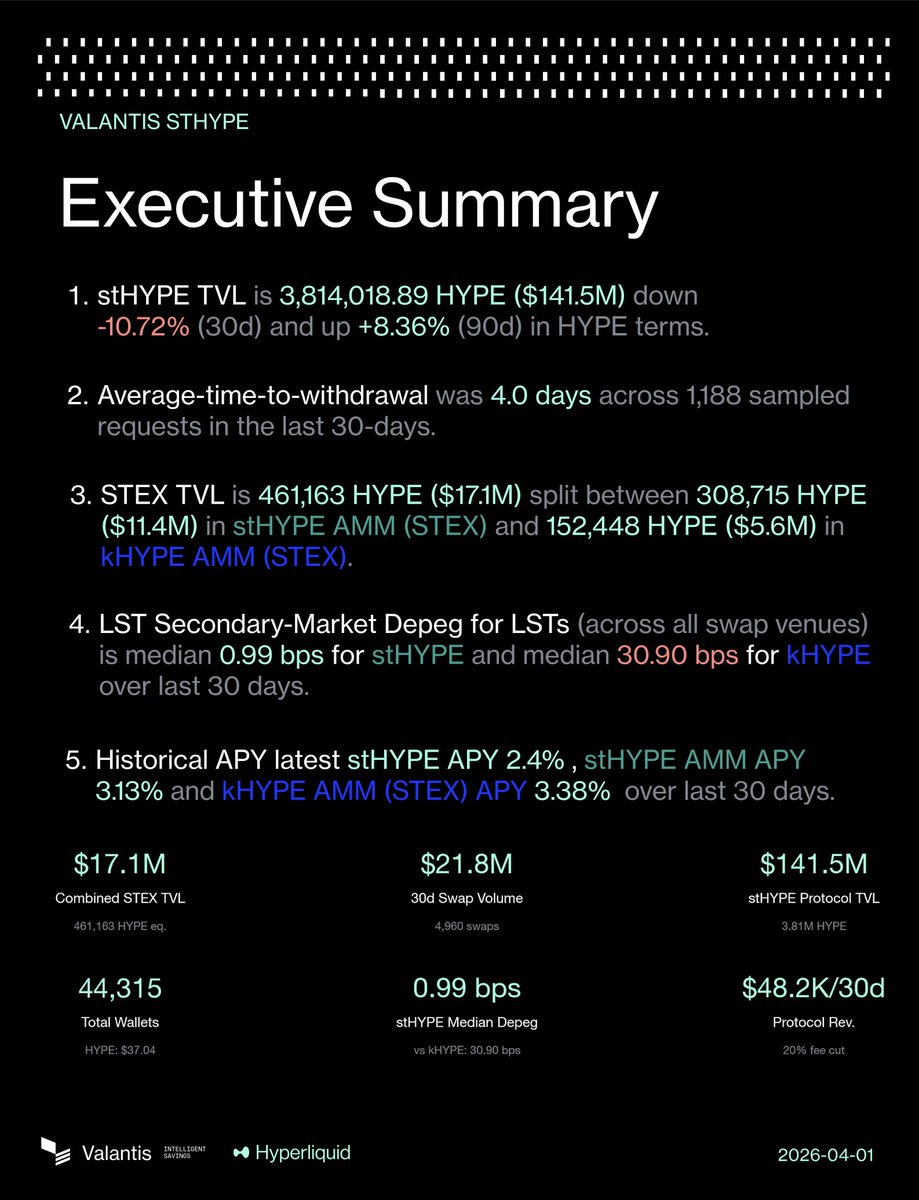 VALANTIS STHYPE

Executive Summary

1. stHYPE TVL is 3,814,018.89 HYPE ($141.5M) down -10.72% (30d) and up +8.36% (90d) in HYPE terms.

2. Average-time-to-withdrawal was 4.0 days across 1,188 sampled requests in the last 30-days.

3. STEX TVL is 461,163 HYPE ($17.1M) split between 308,715 HYPE ($11.4M) in stHYPE AMM (STEX) and 152,448 HYPE ($5.6M) in kHYPE AMM (STEX).

4. LST Secondary-Market Depeg for LSTs (across all swap venues) is median 0.99 bps for stHYPE and median 30.90 bps for kHYPE over last 30 days.

5. Historical APY latest stHYPE APY 2.4% , stHYPE AMM APY 3.13% and kHYPE AMM (STEX) APY 3.38% over last 30 days.

$17.1M
Combined STEX TVL
461,163 HYPE eq.

$21.8M
30d Swap Volume
4,960 swaps

$141.5M
stHYPE Protocol TVL
3.81M HYPE

44,315
Total Wallets
HYPE: $37.04

0.99 bps
stHYPE Median Depeg
vs kHYPE: 30.90 bps

$48.2K/30d
Protocol Rev.
20% fee cut

Valantis INTELLIGENT SAVINGS Hyperliquid 2026-04-01